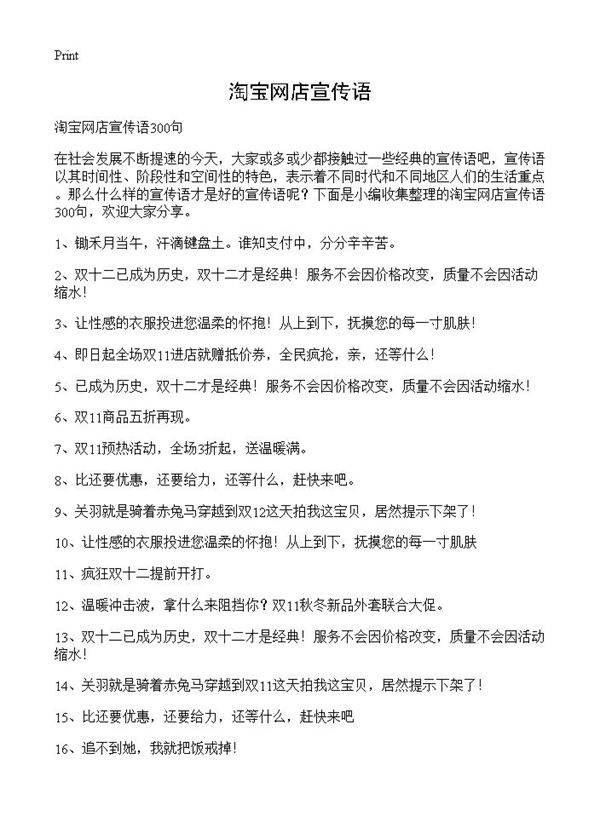 Print

淘宝网店宣传语

淘宝网店宣传语300句

在社会发展不断提速的今天，大家或多或少都接触过一些经典的宣传语吧，宣传语以其时间性、阶段性和空间性的特色，表示着不同时代和不同地区人们的生活重点。那么什么样的宣传语才是好的宣传语呢？下面是小编收集整理的淘宝网店宣传语300句，欢迎大家分享。

1、锄禾月当午，汗滴键盘土。谁知支付中，分分辛辛苦。

2、双十二已成为历史，双十二才是经典！服务不会因价格改变，质量不会因活动缩水！

3、让性感的衣服投进您温柔的怀抱！从上到下，抚摸您的每一寸肌肤！

4、即日起全场双11进店就赠抵价券，全民疯抢，亲，还等什么！

5、已成为历史，双十二才是经典！服务不会因价格改变，质量不会因活动缩水！

6、双11商品五折再现。

7、双11预热活动，全场3折起，送温暖满。

8、比还要优惠，还要给力，还等什么，赶快来吧。

9、关羽就是骑着赤兔马穿越到双12这天拍我这宝贝，居然提示下架了！

10、让性感的衣服投进您温柔的怀抱！从上到下，抚摸您的每一寸肌肤

11、疯狂双十二提前开打。

12、温暖冲击波，拿什么来阻挡你？双11秋冬新品外套联合大促。

13、双十二已成为历史，双十二才是经典！服务不会因价格改变，质量不会因活动缩水！

14、关羽就是骑着赤兔马穿越到双11这天拍我这宝贝，居然提示下架了！

15、比还要优惠，还要给力，还等什么，赶快来吧

16、追不到她，我就把饭戒掉！